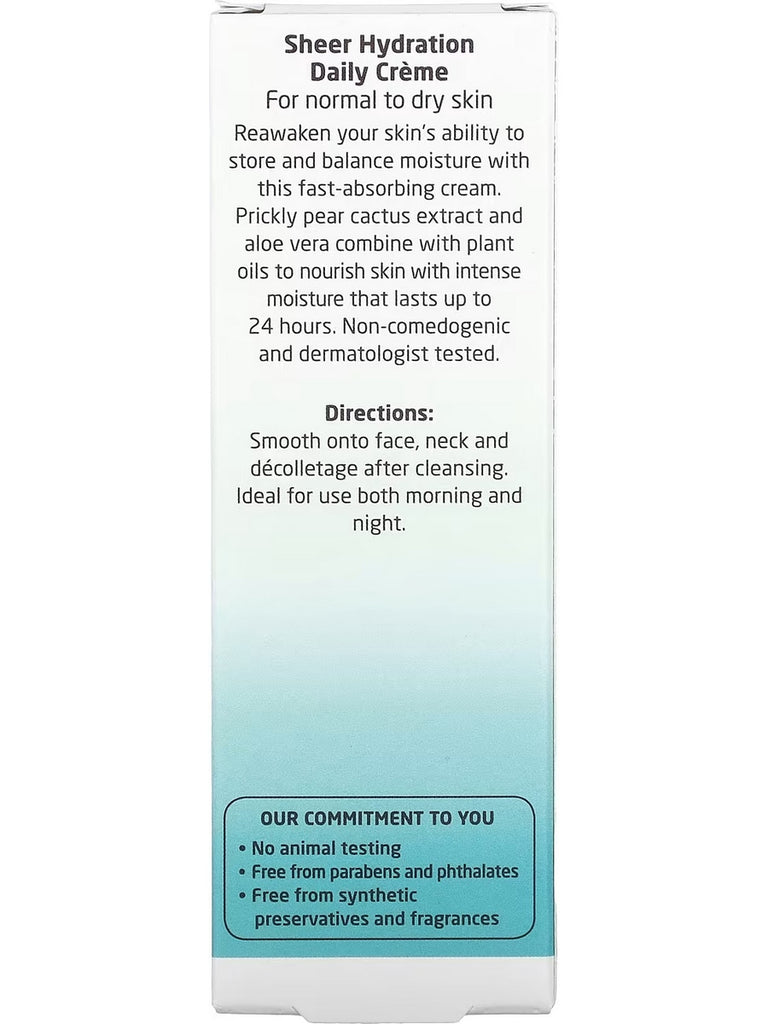 Sheer Hydration Daily Crème
For normal to dry skin
Reawaken your skin's ability to store and balance moisture with this fast-absorbing cream. Prickly pear cactus extract and aloe vera combine with plant oils to nourish skin with intense moisture that lasts up to 24 hours. Non-comedogenic and dermatologist tested.

Directions:
Smooth onto face, neck and décolletage after cleansing. Ideal for use both morning and night.

OUR COMMITMENT TO YOU
• No animal testing
• Free from parabens and phthalates
• Free from synthetic preservatives and fragrances